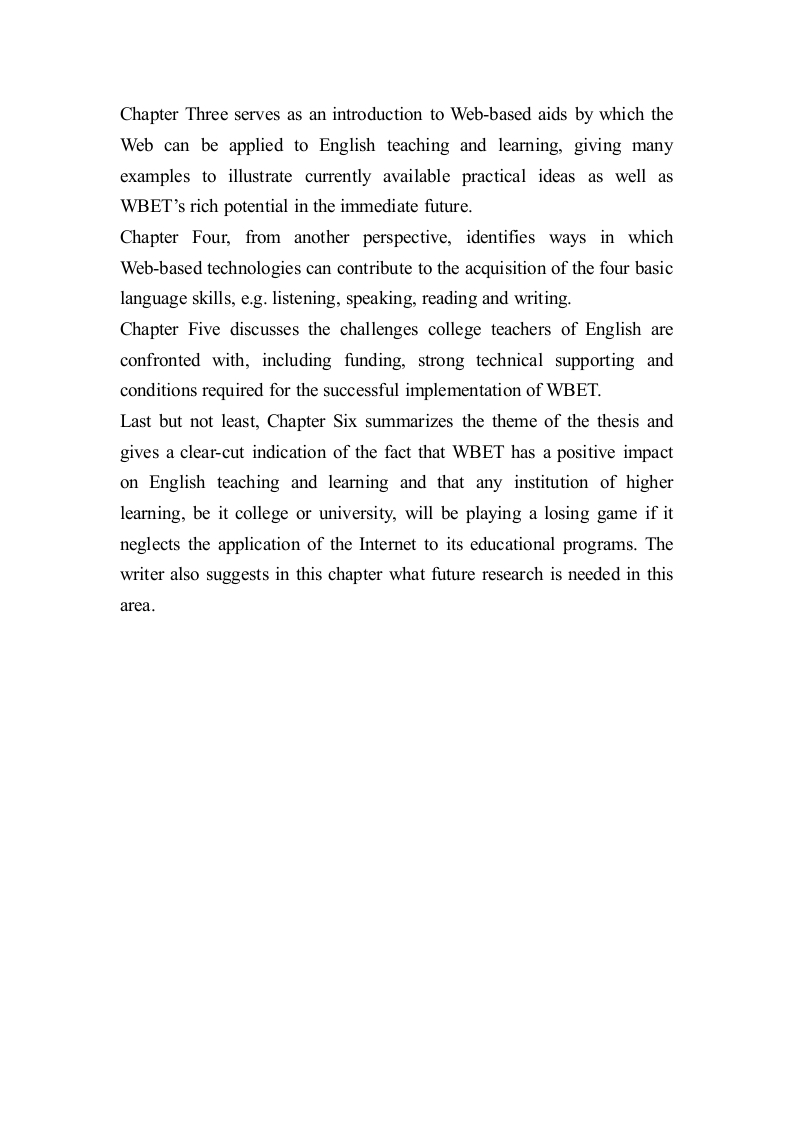 Chapter Three serves as an introduction to Web-based aids by which the Web can be applied to English teaching and learning, giving many examples to illustrate currently available practical ideas as well as WBET's rich potential in the immediate future.

Chapter Four, from another perspective, identifies ways in which Web-based technologies can contribute to the acquisition of the four basic language skills, e.g. listening, speaking, reading and writing.

Chapter Five discusses the challenges college teachers of English are confronted with, including funding, strong technical supporting and conditions required for the successful implementation of WBET.

Last but not least, Chapter Six summarizes the theme of the thesis and gives a clear-cut indication of the fact that WBET has a positive impact on English teaching and learning and that any institution of higher learning, be it college or university, will be playing a losing game if it neglects the application of the Internet to its educational programs. The writer also suggests in this chapter what future research is needed in this area.